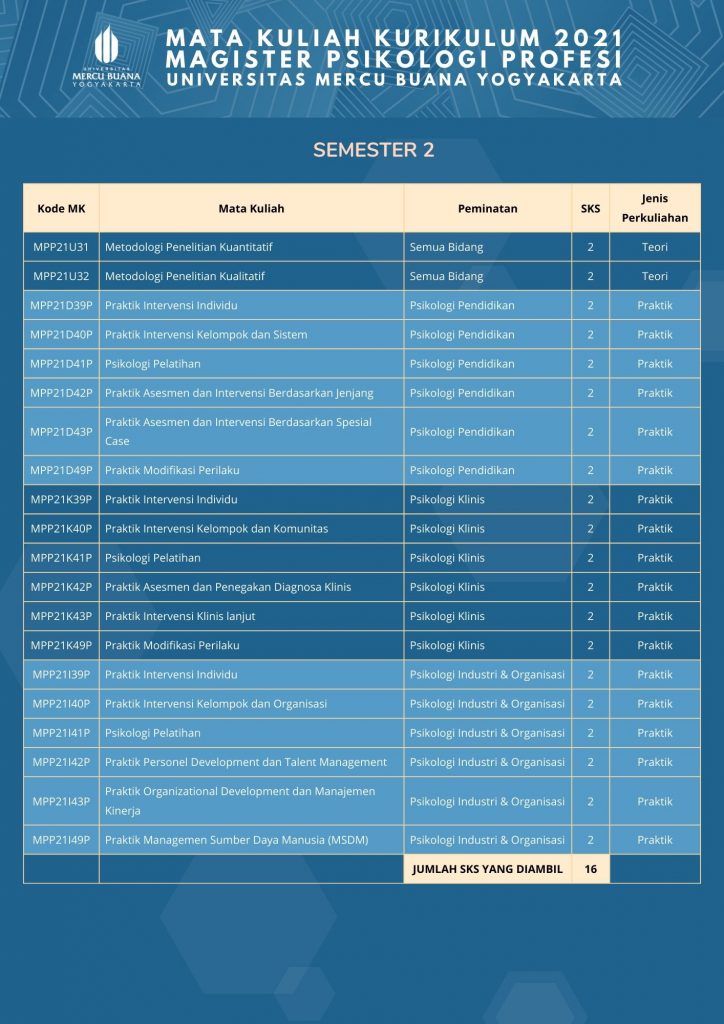 UNIVERSITAS MERCU BUANA YOGYAKARTA

MATA KULIAH KURIKULUM 2021
MAGISTER PSIKOLOGI PROFESI
UNIVERSITAS MERCU BUANA YOGYAKARTA

SEMESTER 2

| Kode MK | Mata Kuliah | Peminatan | SKS | Jenis Perkuliahan |
|---|---|---|---|---|
| MPP21U31 | Metodologi Penelitian Kuantitatif | Semua Bidang | 2 | Teori |
| MPP21U32 | Metodologi Penelitian Kualitatif | Semua Bidang | 2 | Teori |
| MPP21D39P | Praktik Intervensi Individu | Psikologi Pendidikan | 2 | Praktik |
| MPP21D40P | Praktik Intervensi Kelompok dan Sistem | Psikologi Pendidikan | 2 | Praktik |
| MPP21D41P | Psikologi Pelatihan | Psikologi Pendidikan | 2 | Praktik |
| MPP21D42P | Praktik Asesmen dan Intervensi Berdasarkan Jenjang | Psikologi Pendidikan | 2 | Praktik |
| MPP21D43P | Praktik Asesmen dan Intervensi Berdasarkan Spesial Case | Psikologi Pendidikan | 2 | Praktik |
| MPP21D49P | Praktik Modifikasi Perilaku | Psikologi Pendidikan | 2 | Praktik |
| MPP21K39P | Praktik Intervensi Individu | Psikologi Klinis | 2 | Praktik |
| MPP21K40P | Praktik Intervensi Kelompok dan Komunitas | Psikologi Klinis | 2 | Praktik |
| MPP21K41P | Psikologi Pelatihan | Psikologi Klinis | 2 | Praktik |
| MPP21K42P | Praktik Asesmen dan Penegakan Diagnosa Klinis | Psikologi Klinis | 2 | Praktik |
| MPP21K43P | Praktik Intervensi Klinis lanjut | Psikologi Klinis | 2 | Praktik |
| MPP21K49P | Praktik Modifikasi Perilaku | Psikologi Klinis | 2 | Praktik |
| MPP21I39P | Praktik Intervensi Individu | Psikologi Industri & Organisasi | 2 | Praktik |
| MPP21I40P | Praktik Intervensi Kelompok dan Organisasi | Psikologi Industri & Organisasi | 2 | Praktik |
| MPP21I41P | Psikologi Pelatihan | Psikologi Industri & Organisasi | 2 | Praktik |
| MPP21I42P | Praktik Personel Development dan Talent Management | Psikologi Industri & Organisasi | 2 | Praktik |
| MPP21I43P | Praktik Organizational Development dan Manajemen Kinerja | Psikologi Industri & Organisasi | 2 | Praktik |
| MPP21I49P | Praktik Managemen Sumber Daya Manusia (MSDM) | Psikologi Industri & Organisasi | 2 | Praktik |
| | | JUMLAH SKS YANG DIAMBIL | 16 | |